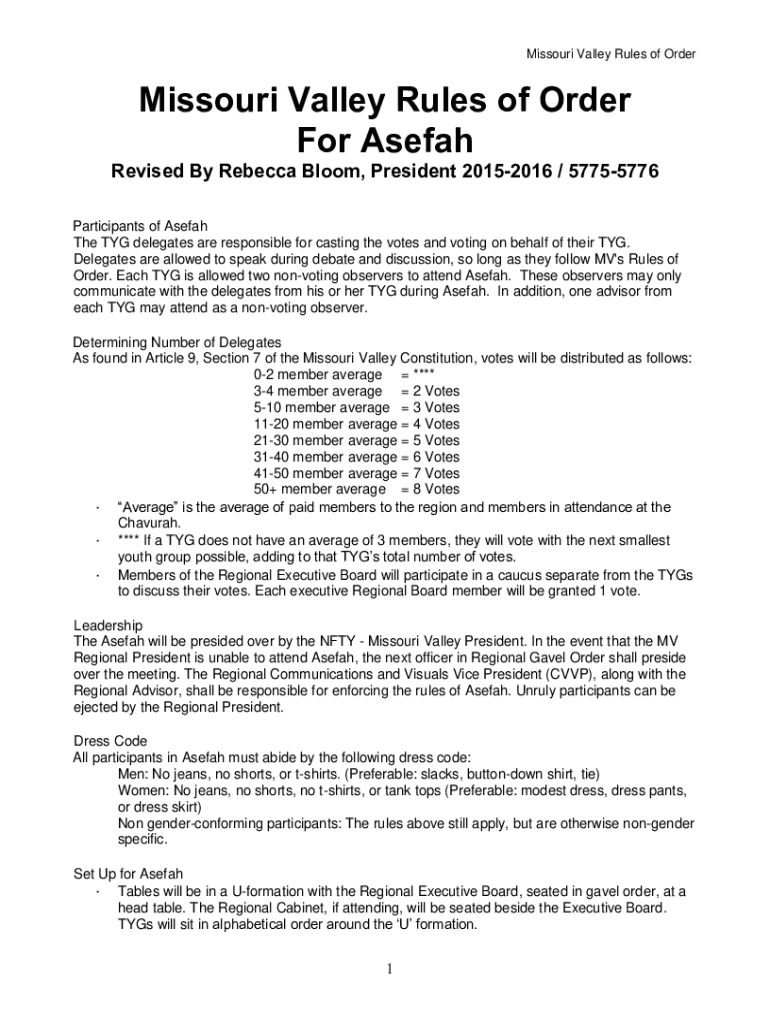 Missouri Valley Rules of Order

Missouri Valley Rules of Order
For Asefah

Revised By Rebecca Bloom, President 2015-2016 / 5775-5776

Participants of Asefah
The TYG delegates are responsible for casting the votes and voting on behalf of their TYG. Delegates are allowed to speak during debate and discussion, so long as they follow MV's Rules of Order. Each TYG is allowed two non-voting observers to attend Asefah. These observers may only communicate with the delegates from his or her TYG during Asefah. In addition, one advisor from each TYG may attend as a non-voting observer.

Determining Number of Delegates
As found in Article 9, Section 7 of the Missouri Valley Constitution, votes will be distributed as follows:
0-2 member average = ****
3-4 member average = 2 Votes
5-10 member average = 3 Votes
11-20 member average = 4 Votes
21-30 member average = 5 Votes
31-40 member average = 6 Votes
41-50 member average = 7 Votes
50+ member average = 8 Votes

· "Average" is the average of paid members to the region and members in attendance at the Chavurah.
· **** If a TYG does not have an average of 3 members, they will vote with the next smallest youth group possible, adding to that TYG's total number of votes.
· Members of the Regional Executive Board will participate in a caucus separate from the TYGs to discuss their votes. Each executive Regional Board member will be granted 1 vote.

Leadership
The Asefah will be presided over by the NFTY - Missouri Valley President. In the event that the MV Regional President is unable to attend Asefah, the next officer in Regional Gavel Order shall preside over the meeting. The Regional Communications and Visuals Vice President (CVVP), along with the Regional Advisor, shall be responsible for enforcing the rules of Asefah. Unruly participants can be ejected by the Regional President.

Dress Code
All participants in Asefah must abide by the following dress code:
Men: No jeans, no shorts, or t-shirts. (Preferable: slacks, button-down shirt, tie)
Women: No jeans, no shorts, no t-shirts, or tank tops (Preferable: modest dress, dress pants, or dress skirt)
Non gender-conforming participants: The rules above still apply, but are otherwise non-gender specific.

Set Up for Asefah
· Tables will be in a U-formation with the Regional Executive Board, seated in gavel order, at a head table. The Regional Cabinet, if attending, will be seated beside the Executive Board. TYGs will sit in alphabetical order around the 'U' formation.

1